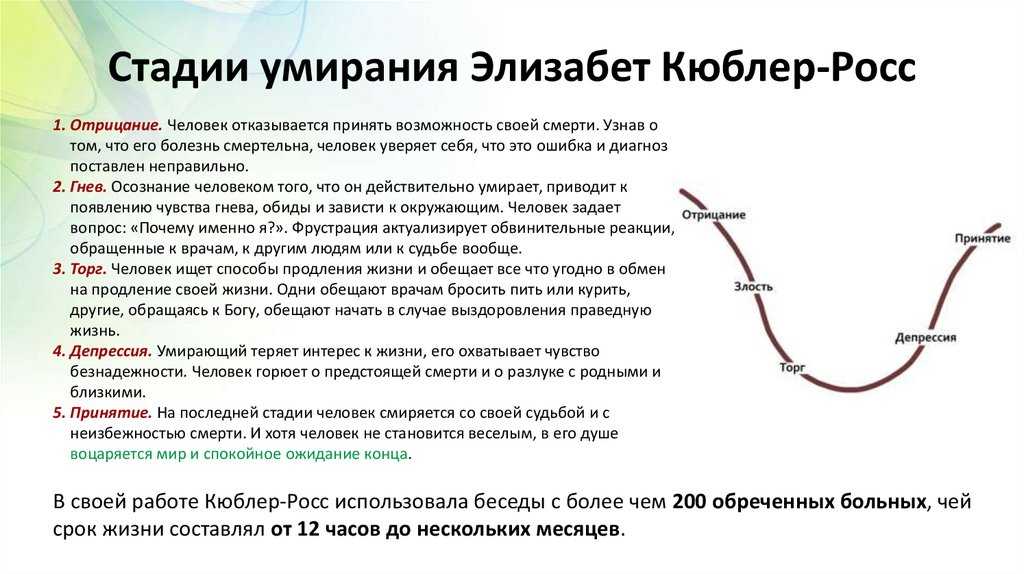 Стадии умирания Элизабет Кюблер-Росс

1. Отрицание. Человек отказывается принять возможность своей смерти. Узнав о том, что его болезнь смертельна, человек уверяет себя, что это ошибка и диагноз поставлен неправильно.
2. Гнев. Осознание человеком того, что он действительно умирает, приводит к появлению чувства гнева, обиды и зависти к окружающим. Человек задает вопрос: «Почему именно я?». Фрустрация актуализирует обвинительные реакции, обращенные к врачам, к другим людям или к судьбе вообще.
3. Торг. Человек ищет способы продления жизни и обещает все что угодно в обмен на продление своей жизни. Одни обещают врачам бросить пить или курить, другие, обращаясь к Богу, обещают начать в случае выздоровления праведную жизнь.
4. Депрессия. Умирающий теряет интерес к жизни, его охватывает чувство безнадежности. Человек горюет о предстоящей смерти и о разлуке с родными и близкими.
5. Принятие. На последней стадии человек смиряется со своей судьбой и с неизбежностью смерти. И хотя человек не становится веселым, в его душе воцаряется мир и спокойное ожидание конца.

Отрицание
Злость
Торг
Депрессия
Принятие

В своей работе Кюблер-Росс использовала беседы с более чем 200 обреченных больных, чей срок жизни составлял от 12 часов до нескольких месяцев.